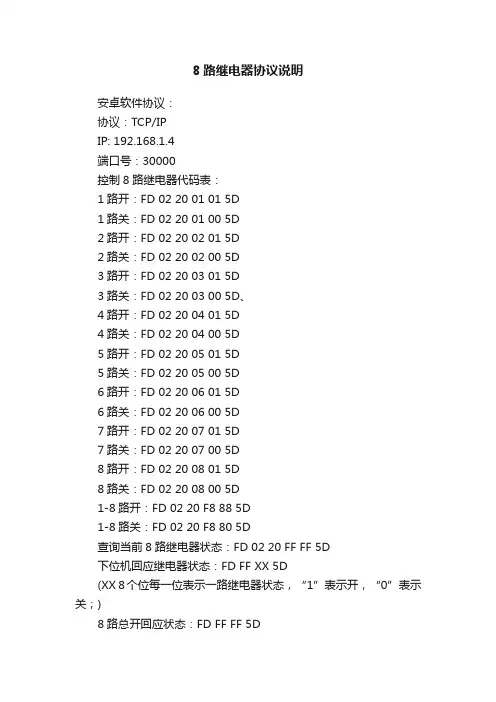 8 路继电器协议说明

安卓软件协议：

协议：TCP/IP

IP: 192.168.1.4

端口号：30000

控制 8 路继电器代码表：

1 路开：FD 02 20 01 01 5D

1 路关：FD 02 20 01 00 5D

2 路开：FD 02 20 02 01 5D

2 路关：FD 02 20 02 00 5D

3 路开：FD 02 20 03 01 5D

3 路关：FD 02 20 03 00 5D、

4 路开：FD 02 20 04 01 5D

4 路关：FD 02 20 04 00 5D

5 路开：FD 02 20 05 01 5D

5 路关：FD 02 20 05 00 5D

6 路开：FD 02 20 06 01 5D

6 路关：FD 02 20 06 00 5D

7 路开：FD 02 20 07 01 5D

7 路关：FD 02 20 07 00 5D

8 路开：FD 02 20 08 01 5D

8 路关：FD 02 20 08 00 5D

1-8 路开：FD 02 20 F8 88 5D

1-8 路关：FD 02 20 F8 80 5D

查询当前 8 路继电器状态：FD 02 20 FF FF 5D

下位机回应继电器状态：FD FF XX 5D

(XX 8 个位每一位表示一路继电器状态，“1”表示开，“0”表示关；)

8 路总开回应状态：FD FF FF 5D